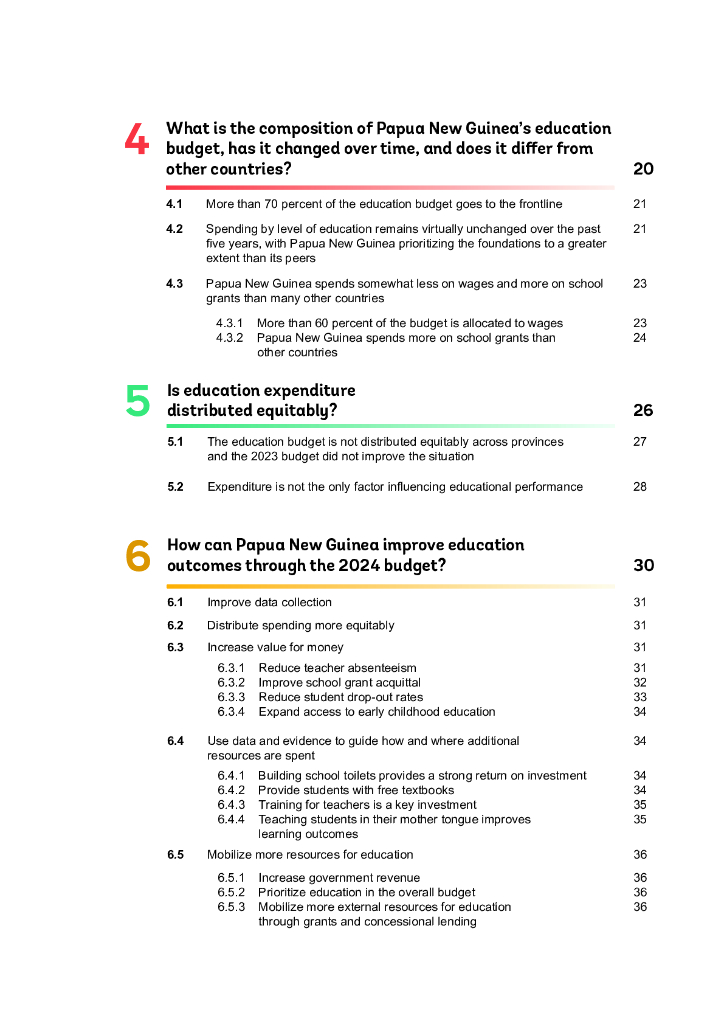 4 What is the composition of Papua New Guinea's education budget, has it changed over time, and does it differ from other countries? 20

4.1 More than 70 percent of the education budget goes to the frontline 21

4.2 Spending by level of education remains virtually unchanged over the past five years, with Papua New Guinea prioritizing the foundations to a greater extent than its peers 21

4.3 Papua New Guinea spends somewhat less on wages and more on school grants than many other countries 23

4.3.1 More than 60 percent of the budget is allocated to wages 23
4.3.2 Papua New Guinea spends more on school grants than other countries 24

5 Is education expenditure distributed equitably? 26

5.1 The education budget is not distributed equitably across provinces and the 2023 budget did not improve the situation 27

5.2 Expenditure is not the only factor influencing educational performance 28

6 How can Papua New Guinea improve education outcomes through the 2024 budget? 30

6.1 Improve data collection 31

6.2 Distribute spending more equitably 31

6.3 Increase value for money 31

6.3.1 Reduce teacher absenteeism 31
6.3.2 Improve school grant acquittal 32
6.3.3 Reduce student drop-out rates 33
6.3.4 Expand access to early childhood education 34

6.4 Use data and evidence to guide how and where additional resources are spent 34

6.4.1 Building school toilets provides a strong return on investment 34
6.4.2 Provide students with free textbooks 34
6.4.3 Training for teachers is a key investment 35
6.4.4 Teaching students in their mother tongue improves learning outcomes 35

6.5 Mobilize more resources for education 36

6.5.1 Increase government revenue 36
6.5.2 Prioritize education in the overall budget 36
6.5.3 Mobilize more external resources for education through grants and concessional lending 36